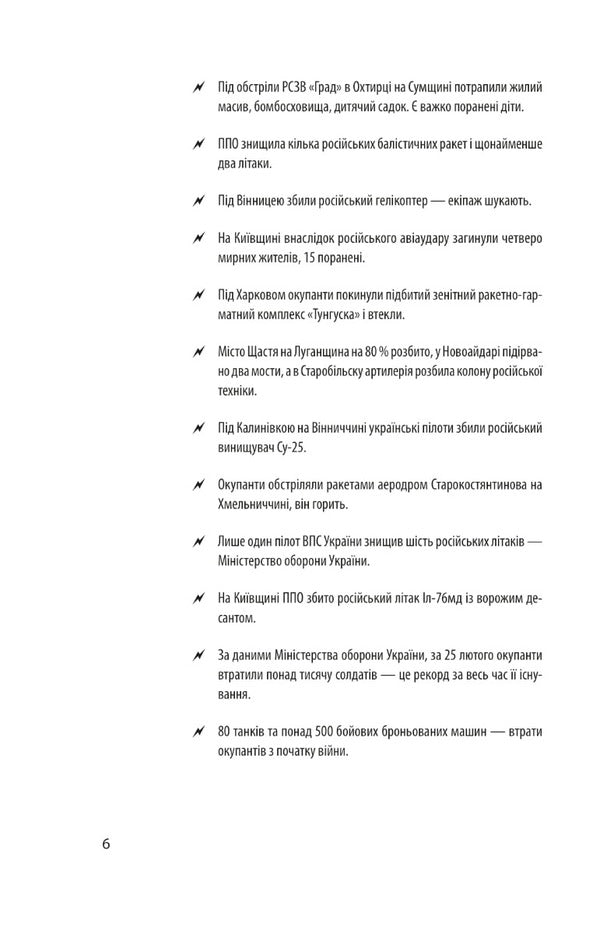 Під обстріли РСЗВ «Град» в Охтирці на Сумщині потрапили жилий масив, бомбосховища, дитячий садок. Є важко поранені діти.

ППО знищила кілька російських балістичних ракет і щонайменше два літаки.

Під Вінницею збили російський гелікоптер — екіпаж шукають.

На Київщині внаслідок російського авіаудару загинули четверо мирних жителів, 15 поранені.

Під Харковом окупанти покинули підбитий зенітний ракетно-гарматний комплекс «Тунгуска» і втекли.

Місто Щастя на Луганщина на 80 % розбито, у Новоайдарі підірвано два мости, а в Старобільську артилерія розбила колону російської техніки.

Під Калинівкою на Вінниччині українські пілоти збили російський винищувач Су-25.

Окупанти обстріляли ракетами аеродром Старокостянтинова на Хмельниччині, він горить.

Лише один пілот ВПС України знищив шість російських літаків — Міністерство оборони України.

На Київщині ППО збито російський літак Іл-76мд із ворожим десантом.

За даними Міністерства оборони України, за 25 лютого окупанти втратили понад тисячу солдатів — це рекорд за весь час її існування.

80 танків та понад 500 бойових броньованих машин — втрати окупантів з початку війни.

6